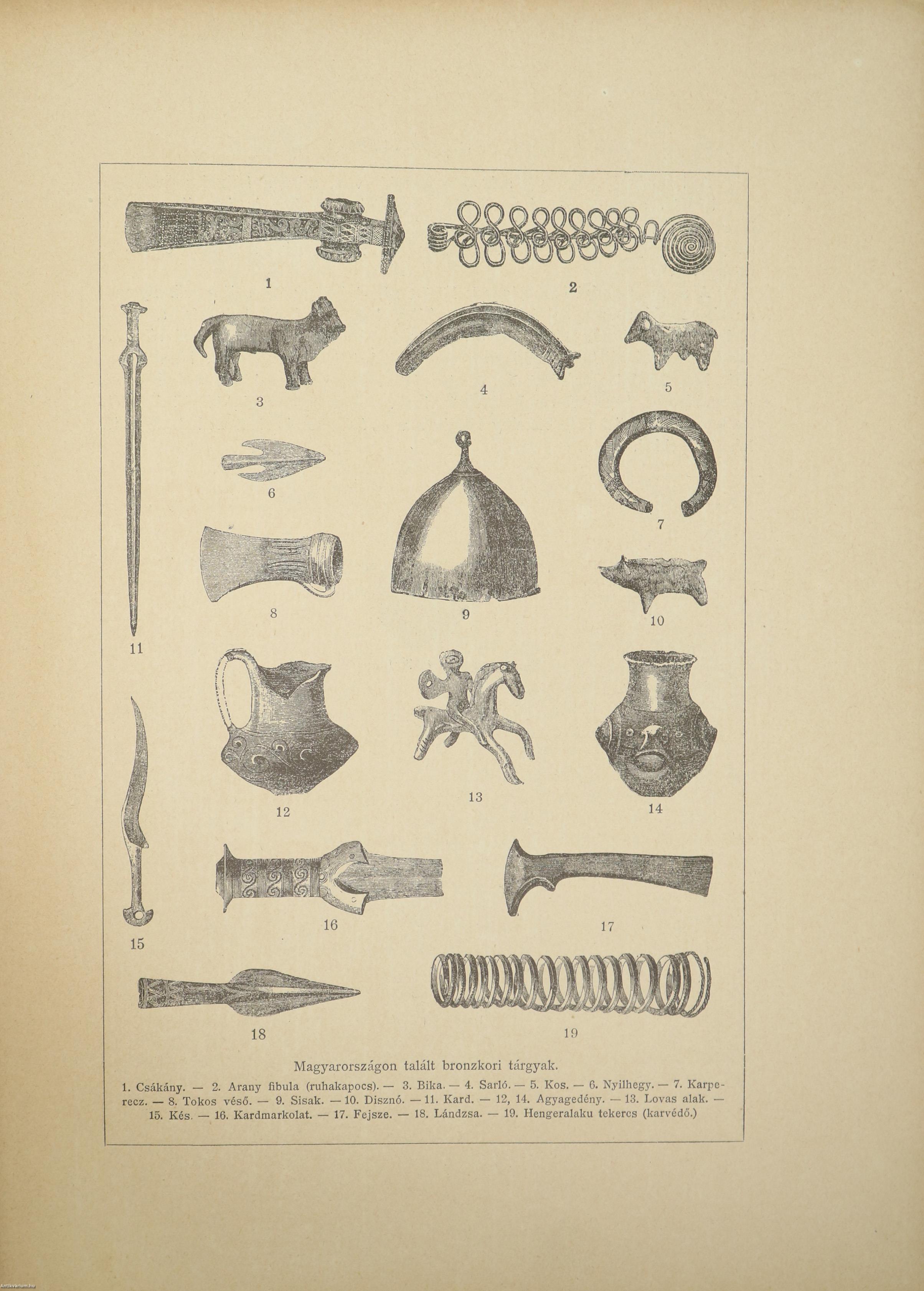 1

2

3

4

5

6

7

8

9

10

11

12

13

14

15

16

17

18

19

Magyarországon talált bronzkori tárgyak.

1. Csákány. — 2. Arany fibula (ruhakapocs). — 3. Bika. — 4. Sarló. — 5. Kos. — 6. Nyilhegy. — 7. Karperecz. — 8. Tokos véső. — 9. Sisak. — 10. Disznó. — 11. Kard. — 12, 14. Agyagedény. — 13. Lovas alak. — 15. Kés. — 16. Kardmarkolat. — 17. Fejsze. — 18. Lándzsa. — 19. Hengeralaku tekercs (karvédő.)

Antikvarium.hu